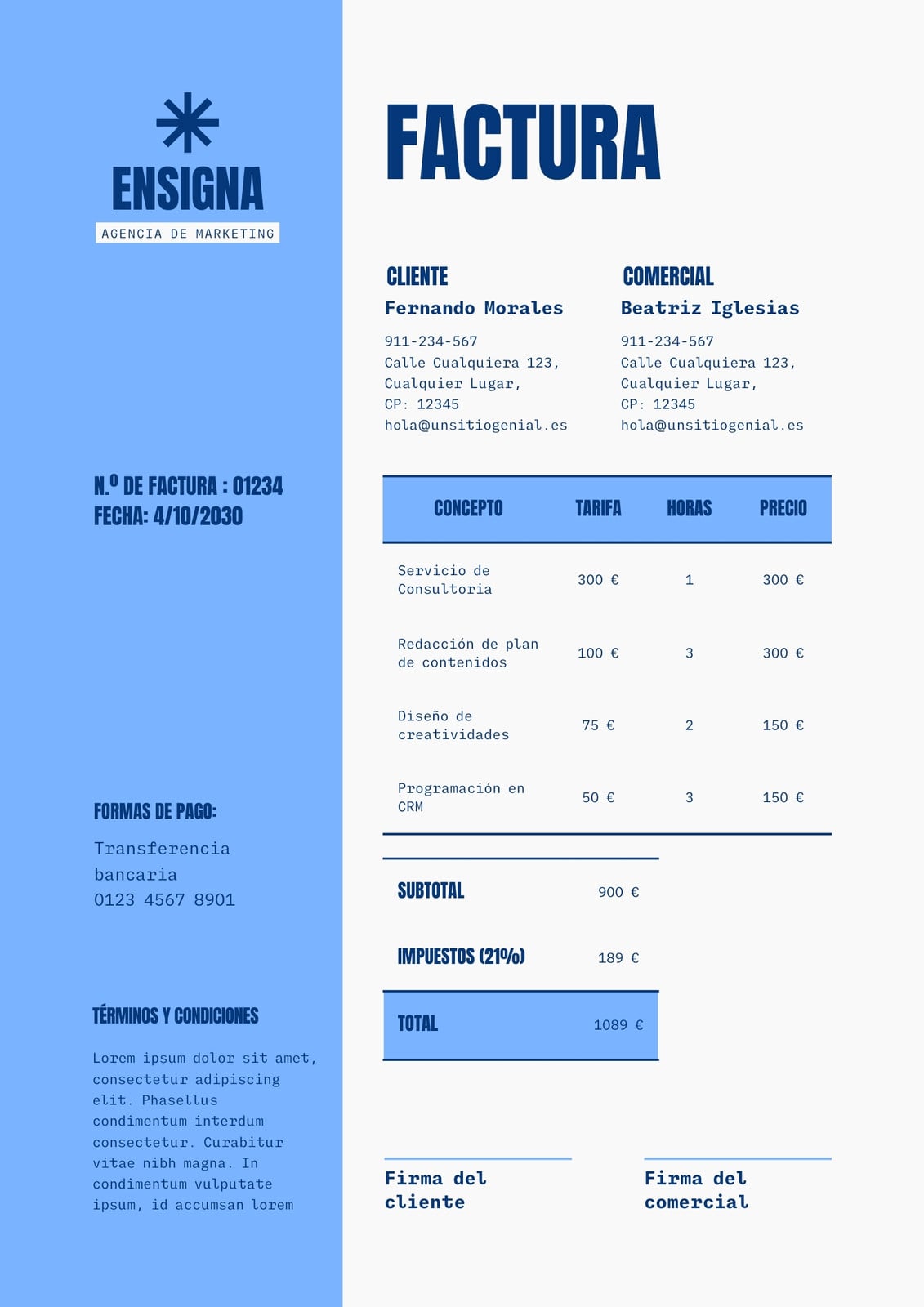 ENSIGNA
AGENCIA DE MARKETING

N.º DE FACTURA : 01234
FECHA: 4/10/2030

FORMAS DE PAGO:

Transferencia bancaria
0123 4567 8901

TÉRMINOS Y CONDICIONES

Lorem ipsum dolor sit amet, consectetur adipiscing elit. Phasellus condimentum interdum consectetur. Curabitur vitae nibh magna. In condimentum vulputate ipsum, id accumsan lorem

FACTURA

CLIENTE
Fernando Morales
911-234-567
Calle Cualquiera 123,
Cualquier Lugar,
CP: 12345
hola@unsitiogenial.es

COMERCIAL
Beatriz Iglesias
911-234-567
Calle Cualquiera 123,
Cualquier Lugar,
CP: 12345
hola@unsitiogenial.es

| CONCEPTO | TARIFA | HORAS | PRECIO |
|---|---|---|---|
| Servicio de Consultoria | 300 € | 1 | 300 € |
| Redacción de plan de contenidos | 100 € | 3 | 300 € |
| Diseño de creatividades | 75 € | 2 | 150 € |
| Programación en CRM | 50 € | 3 | 150 € |

SUBTOTAL 900 €

IMPUESTOS (21%) 189 €

TOTAL 1089 €

Firma del cliente

Firma del comercial